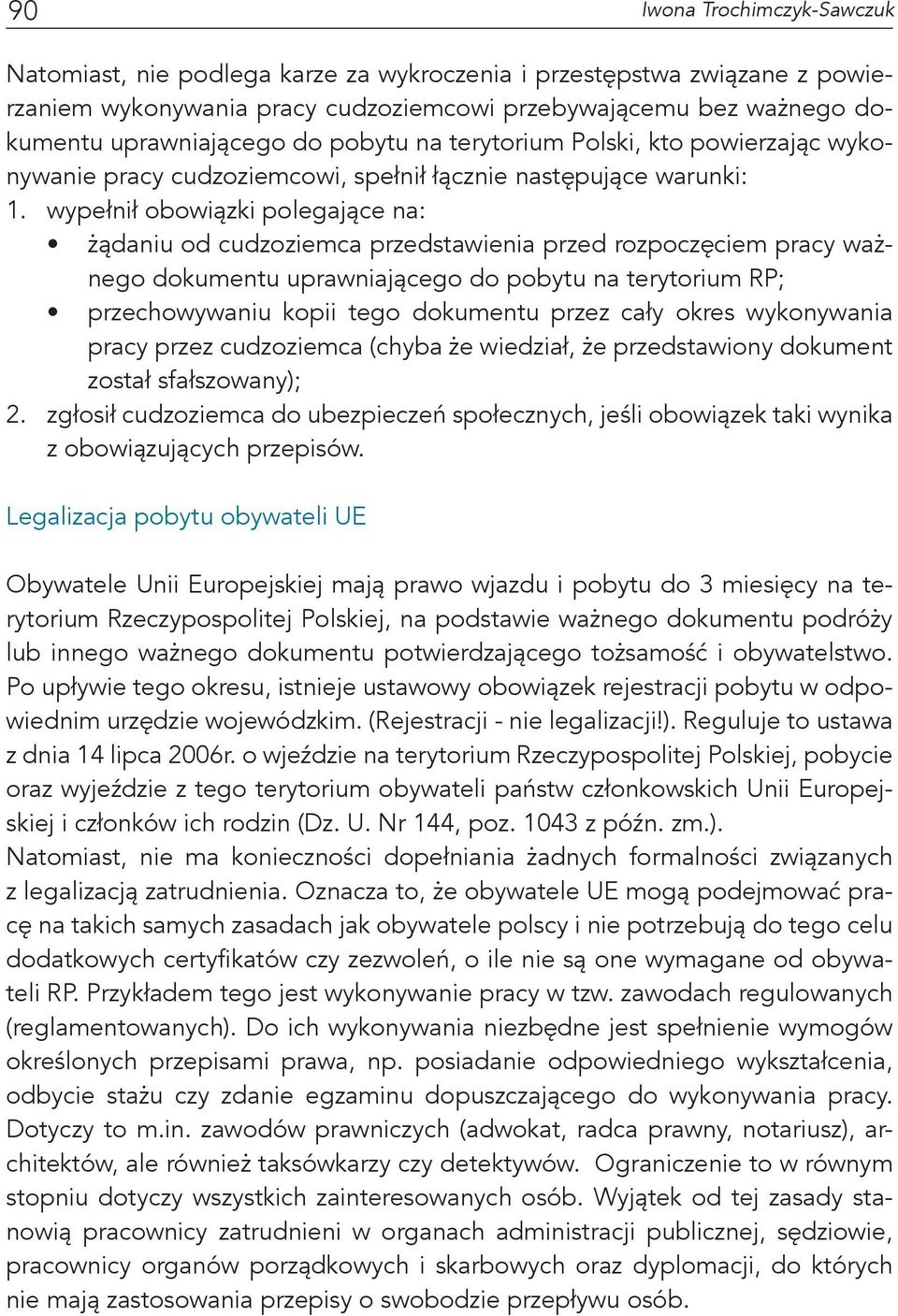 90

Iwona Trochimczyk-Sawczuk

Natomiast, nie podlega karze za wykroczenia i przestępstwa związane z powierzaniem wykonywania pracy cudzoziemcowi przebywającemu bez ważnego dokumentu uprawniającego do pobytu na terytorium Polski, kto powierzając wykonywanie pracy cudzoziemcowi, spełnił łącznie następujące warunki:
1. wypełnił obowiązki polegające na:
• żądaniu od cudzoziemca przedstawienia przed rozpoczęciem pracy ważnego dokumentu uprawniającego do pobytu na terytorium RP;
• przechowywaniu kopii tego dokumentu przez cały okres wykonywania pracy przez cudzoziemca (chyba że wiedział, że przedstawiony dokument został sfałszowany);
2. zgłosił cudzoziemca do ubezpieczeń społecznych, jeśli obowiązek taki wynika z obowiązujących przepisów.

Legalizacja pobytu obywateli UE

Obywatele Unii Europejskiej mają prawo wjazdu i pobytu do 3 miesięcy na terytorium Rzeczypospolitej Polskiej, na podstawie ważnego dokumentu podróży lub innego ważnego dokumentu potwierdzającego tożsamość i obywatelstwo. Po upływie tego okresu, istnieje ustawowy obowiązek rejestracji pobytu w odpowiednim urzędzie wojewódzkim. (Rejestracji - nie legalizacji!). Reguluje to ustawa z dnia 14 lipca 2006r. o wjeździe na terytorium Rzeczypospolitej Polskiej, pobycie oraz wyjeździe z tego terytorium obywateli państw członkowskich Unii Europejskiej i członków ich rodzin (Dz. U. Nr 144, poz. 1043 z późn. zm.).
Natomiast, nie ma konieczności dopełniania żadnych formalności związanych z legalizacją zatrudnienia. Oznacza to, że obywatele UE mogą podejmować pracę na takich samych zasadach jak obywatele polscy i nie potrzebują do tego celu dodatkowych certyfikatów czy zezwoleń, o ile nie są one wymagane od obywateli RP. Przykładem tego jest wykonywanie pracy w tzw. zawodach regulowanych (reglamentowanych). Do ich wykonywania niezbędne jest spełnienie wymogów określonych przepisami prawa, np. posiadanie odpowiedniego wykształcenia, odbycie stażu czy zdanie egzaminu dopuszczającego do wykonywania pracy. Dotyczy to m.in. zawodów prawniczych (adwokat, radca prawny, notariusz), architektów, ale również taksówkarzy czy detektywów. Ograniczenie to w równym stopniu dotyczy wszystkich zainteresowanych osób. Wyjątek od tej zasady stanowią pracownicy zatrudnieni w organach administracji publicznej, sędziowie, pracownicy organów porządkowych i skarbowych oraz dyplomacji, do których nie mają zastosowania przepisy o swobodzie przepływu osób.